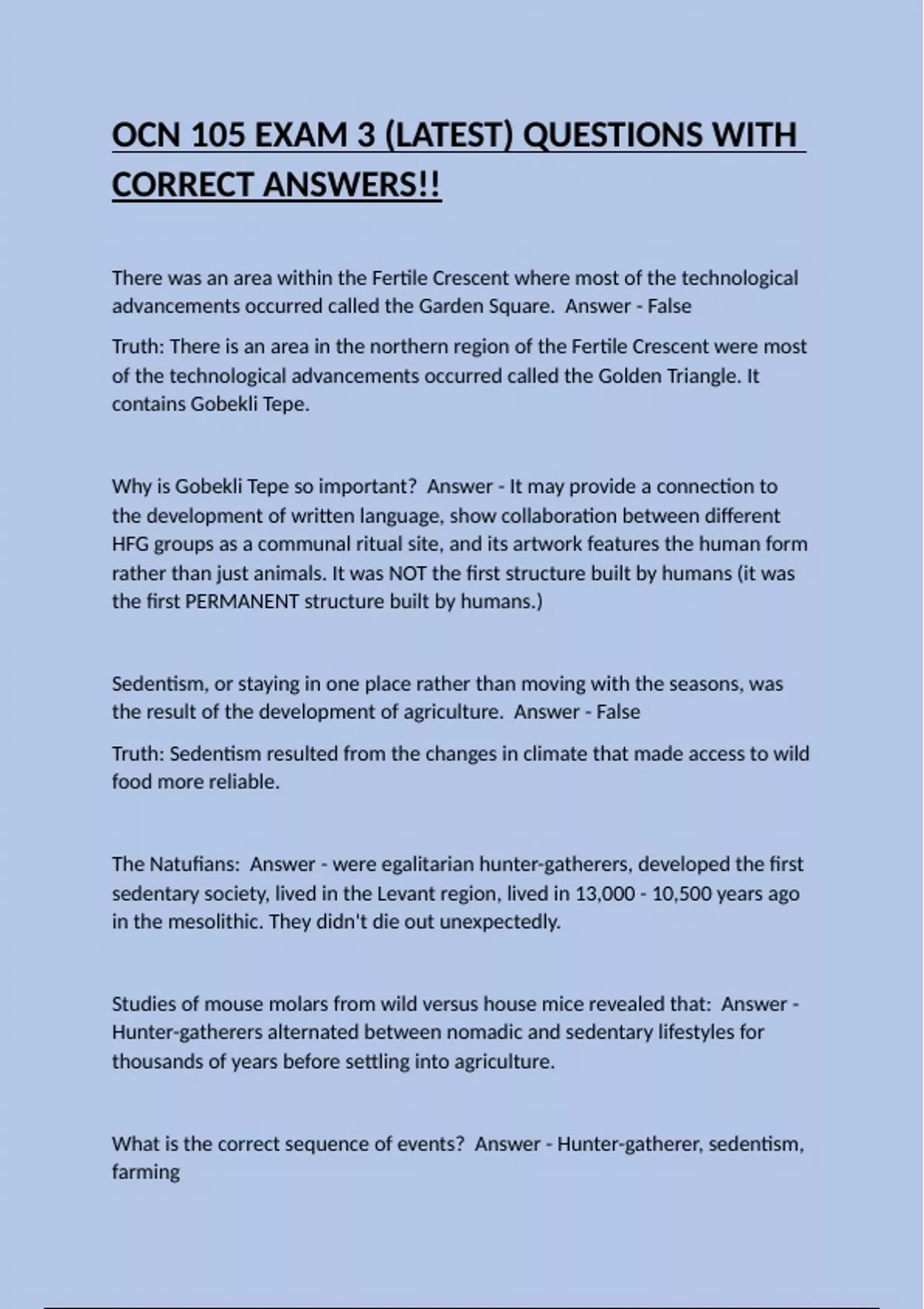 OCN 105 EXAM 3 (LATEST) QUESTIONS WITH CORRECT ANSWERS!!

There was an area within the Fertile Crescent where most of the technological advancements occurred called the Garden Square.  Answer - False

Truth: There is an area in the northern region of the Fertile Crescent were most of the technological advancements occurred called the Golden Triangle. It contains Gobekli Tepe.

Why is Gobekli Tepe so important?  Answer - It may provide a connection to the development of written language, show collaboration between different HFG groups as a communal ritual site, and its artwork features the human form rather than just animals. It was NOT the first structure built by humans (it was the first PERMANENT structure built by humans.)

Sedentism, or staying in one place rather than moving with the seasons, was the result of the development of agriculture.  Answer - False

Truth: Sedentism resulted from the changes in climate that made access to wild food more reliable.

The Natufians:  Answer - were egalitarian hunter-gatherers, developed the first sedentary society, lived in the Levant region, lived in 13,000 - 10,500 years ago in the mesolithic. They didn't die out unexpectedly.

Studies of mouse molars from wild versus house mice revealed that:  Answer - Hunter-gatherers alternated between nomadic and sedentary lifestyles for thousands of years before settling into agriculture.

What is the correct sequence of events?  Answer - Hunter-gatherer, sedentism, farming